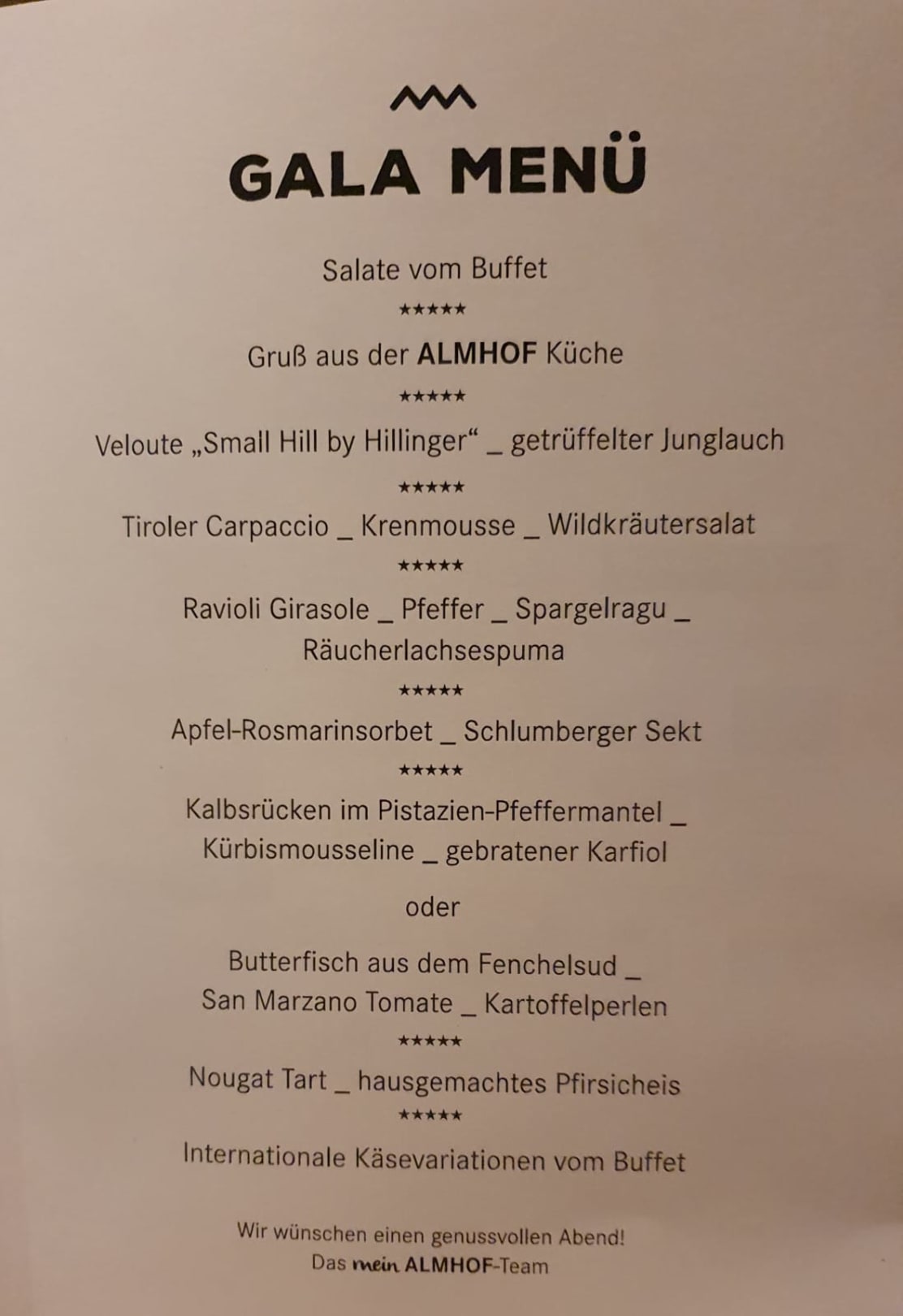 GALA MENÜ

Salate vom Buffet

★★★★★

Gruß aus der ALMHOF Küche

★★★★★

Veloute „Small Hill by Hillinger“ _ getrüffelter Junglauch

★★★★★

Tiroler Carpaccio _ Krenmousse _ Wildkräutersalat

★★★★★

Ravioli Girasole _ Pfeffer _ Spargelragu _ Räucherlachsespuma

★★★★★

Apfel-Rosmarinsorbet _ Schlumberger Sekt

★★★★★

Kalbsrücken im Pistazien-Pfeffermantel _ Kürbismousseline _ gebratener Karfiol

oder

Butterfisch aus dem Fenchelsud _ San Marzano Tomate _ Kartoffelperlen

★★★★★

Nougat Tart _ hausgemachtes Pfirsicheis

★★★★★

Internationale Käsevariationen vom Buffet

Wir wünschen einen genussvollen Abend!
Das mein ALMHOF-Team